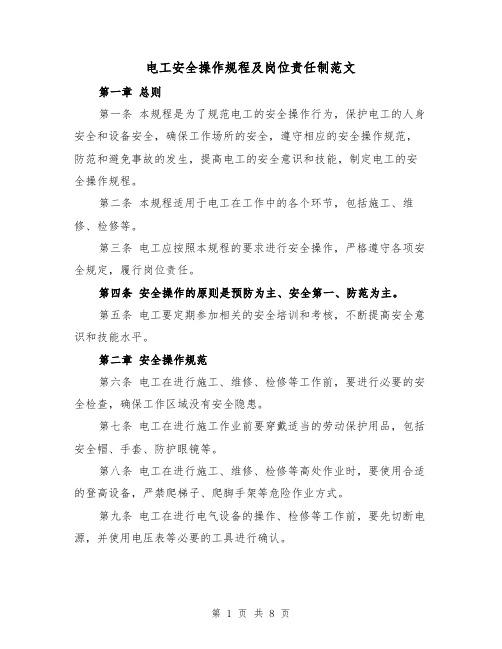 电工安全操作规程及岗位责任制范文

第一章 总则

第一条 本规程是为了规范电工的安全操作行为，保护电工的人身安全和设备安全，确保工作场所的安全，遵守相应的安全操作规范，防范和避免事故的发生，提高电工的安全意识和技能，制定电工的安全操作规程。

第二条 本规程适用于电工在工作中的各个环节，包括施工、维修、检修等。

第三条 电工应按照本规程的要求进行安全操作，严格遵守各项安全规定，履行岗位责任。

第四条 安全操作的原则是预防为主、安全第一、防范为主。

第五条 电工要定期参加相关的安全培训和考核，不断提高安全意识和技能水平。

第二章 安全操作规范

第六条 电工在进行施工、维修、检修等工作前，要进行必要的安全检查，确保工作区域没有安全隐患。

第七条 电工在进行施工作业前要穿戴适当的劳动保护用品，包括安全帽、手套、防护眼镜等。

第八条 电工在进行施工、维修、检修等高处作业时，要使用合适的登高设备，严禁爬梯子、爬脚手架等危险作业方式。

第九条 电工在进行电气设备的操作、检修等工作前，要先切断电源，并使用电压表等必要的工具进行确认。

第 1 页 共 8 页